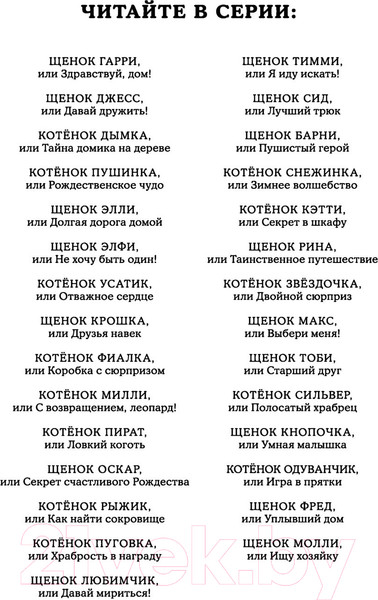 ЧИТАЙТЕ В СЕРИИ:

ЩЕНОК ГАРРИ,
или Здравствуй, дом!

ЩЕНОК ДЖЕСС,
или Давай дружить!

КОТЁНОК ДЫМКА,
или Тайна домика на дереве

КОТЁНОК ПУШИНКА,
или Рождественское чудо

ЩЕНОК ЭЛЛИ,
или Долгая дорога домой

ЩЕНОК ЭЛФИ,
или Не хочу быть один!

КОТЁНОК УСАТИК,
или Отважное сердце

ЩЕНОК КРОШКА,
или Друзья навек

КОТЁНОК ФИАЛКА,
или Коробка с сюрпризом

КОТЁНОК МИЛЛИ,
или С возвращением, леопард!

КОТЁНОК ПИРАТ,
или Ловкий коготь

ЩЕНОК ОСКАР,
или Секрет счастливого Рождества

КОТЁНОК РЫЖИК,
или Как найти сокровище

КОТЁНОК ПУГОВКА,
или Храбрость в награду

ЩЕНОК ЛЮБИМЧИК,
или Давай мириться!

ЩЕНОК ТИММИ,
или Я иду искать!

ЩЕНОК СИД,
или Лучший трюк

ЩЕНОК БАРНИ,
или Пушистый герой

КОТЁНОК СНЕЖИНКА,
или Зимнее волшебство

КОТЁНОК КЭТТИ,
или Секрет в шкафу

ЩЕНОК РИНА,
или Таинственное путешествие

КОТЁНОК ЗВЁЗДОЧКА,
или Двойной сюрприз

ЩЕНОК МАКС,
или Выбери меня!

ЩЕНОК ТОБИ,
или Старший друг

КОТЁНОК СИЛЬВЕР,
или Полосатый храбрец

ЩЕНОК КНОПОЧКА,
или Умная малышка

КОТЁНОК ОДУВАНЧИК,
или Игра в прятки

ЩЕНОК ФРЕД,
или Уплывший дом

ЩЕНОК МОЛЛИ,
или Ищу хозяйку

21vek.by